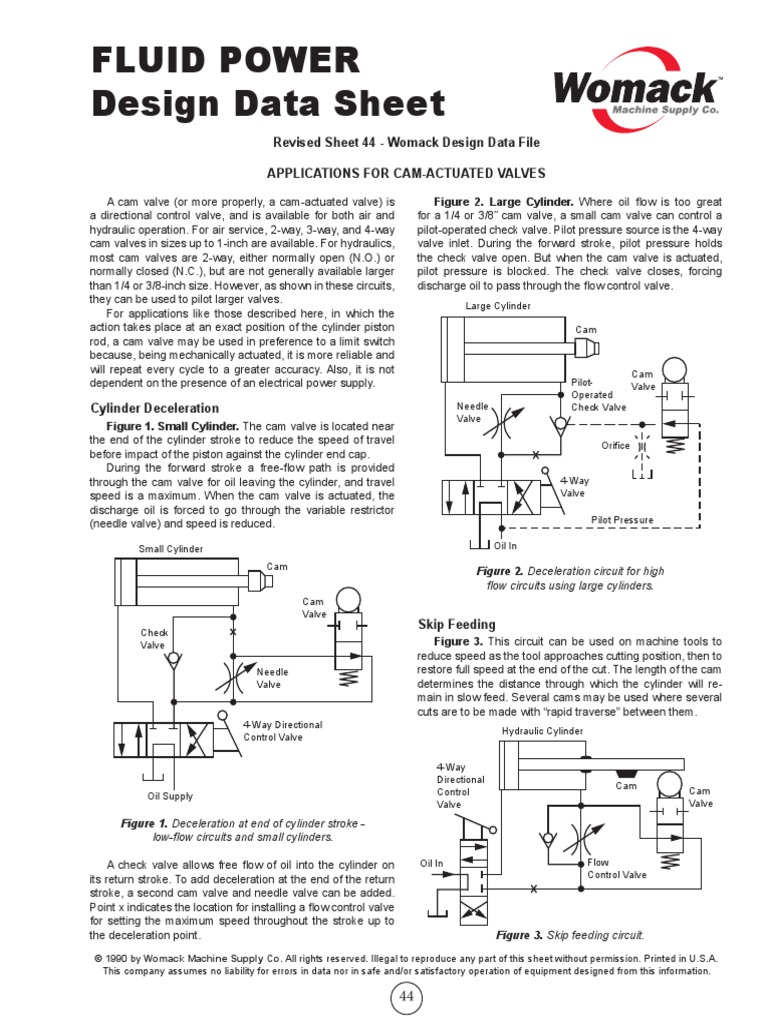 FLUID POWER
Design Data Sheet

Womack™
Machine Supply Co.

Revised Sheet 44 - Womack Design Data File

APPLICATIONS FOR CAM-ACTUATED VALVES

A cam valve (or more properly, a cam-actuated valve) is a directional control valve, and is available for both air and hydraulic operation. For air service, 2-way, 3-way, and 4-way cam valves in sizes up to 1-inch are available. For hydraulics, most cam valves are 2-way, either normally open (N.O.) or normally closed (N.C.), but are not generally available larger than 1/4 or 3/8-inch size. However, as shown in these circuits, they can be used to pilot larger valves.

For applications like those described here, in which the action takes place at an exact position of the cylinder piston rod, a cam valve may be used in preference to a limit switch because, being mechanically actuated, it is more reliable and will repeat every cycle to a greater accuracy. Also, it is not dependent on the presence of an electrical power supply.

Cylinder Deceleration

Figure 1. Small Cylinder. The cam valve is located near the end of the cylinder stroke to reduce the speed of travel before impact of the piston against the cylinder end cap.

During the forward stroke a free-flow path is provided through the cam valve for oil leaving the cylinder, and travel speed is a maximum. When the cam valve is actuated, the discharge oil is forced to go through the variable restrictor (needle valve) and speed is reduced.

Small Cylinder
Cam
Cam Valve
Check Valve
x
Needle Valve
4-Way Directional Control Valve
Oil Supply

Figure 1. Deceleration at end of cylinder stroke - low-flow circuits and small cylinders.

A check valve allows free flow of oil into the cylinder on its return stroke. To add deceleration at the end of the return stroke, a second cam valve and needle valve can be added. Point x indicates the location for installing a flow control valve for setting the maximum speed throughout the stroke up to the deceleration point.

Figure 2. Large Cylinder. Where oil flow is too great for a 1/4 or 3/8" cam valve, a small cam valve can control a pilot-operated check valve. Pilot pressure source is the 4-way valve inlet. During the forward stroke, pilot pressure holds the check valve open. But when the cam valve is actuated, pilot pressure is blocked. The check valve closes, forcing discharge oil to pass through the flow control valve.

Large Cylinder
Cam
Cam Valve
Pilot-Operated Check Valve
Needle Valve
Orifice
x
4-Way Valve
Pilot Pressure
Oil In

Figure 2. Deceleration circuit for high flow circuits using large cylinders.

Skip Feeding

Figure 3. This circuit can be used on machine tools to reduce speed as the tool approaches cutting position, then to restore full speed at the end of the cut. The length of the cam determines the distance through which the cylinder will remain in slow feed. Several cams may be used where several cuts are to be made with "rapid traverse" between them.

Hydraulic Cylinder
4-Way Directional Control Valve
Cam
Cam Valve
Oil In
Flow Control Valve
x

Figure 3. Skip feeding circuit.

© 1990 by Womack Machine Supply Co. All rights reserved. Illegal to reproduce any part of this sheet without permission. Printed in U.S.A. This company assumes no liability for errors in data nor in safe and/or satisfactory operation of equipment designed from this information.

44